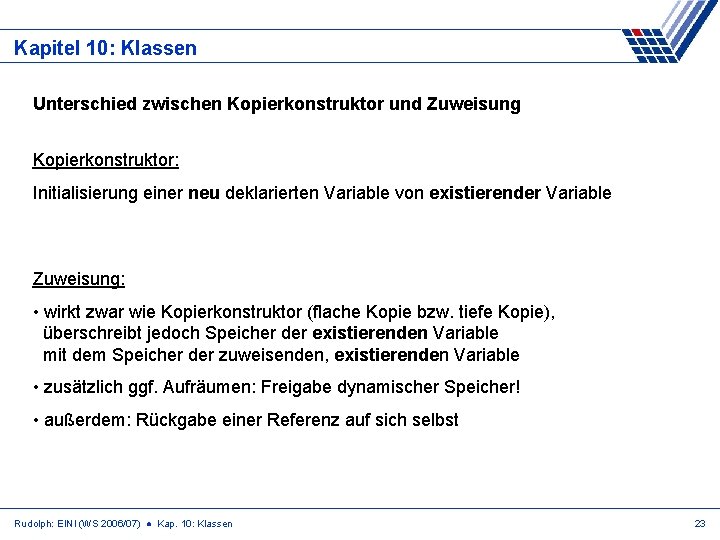 Kapitel 10: Klassen

Unterschied zwischen Kopierkonstruktor und Zuweisung

Kopierkonstruktor:

Initialisierung einer neu deklarierten Variable von existierender Variable

Zuweisung:

• wirkt zwar wie Kopierkonstruktor (flache Kopie bzw. tiefe Kopie), überschreibt jedoch Speicher der existierenden Variable mit dem Speicher der zuweisenden, existierenden Variable

• zusätzlich ggf. Aufräumen: Freigabe dynamischer Speicher!

• außerdem: Rückgabe einer Referenz auf sich selbst

Rudolph: EINI (WS 2006/07) ● Kap. 10: Klassen

23